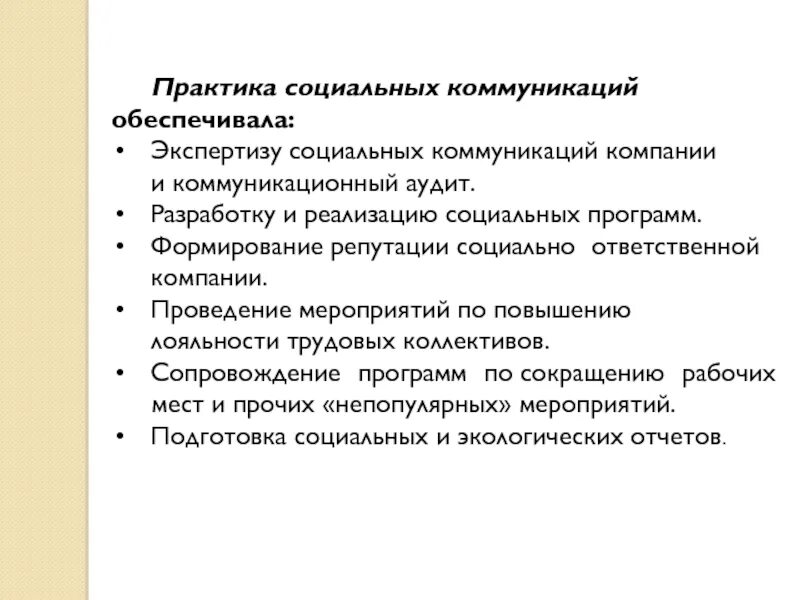 Практика социальных коммуникаций обеспечивала:

• Экспертизу социальных коммуникаций компании и коммуникационный аудит.
• Разработку и реализацию социальных программ.
• Формирование репутации социально ответственной компании.
• Проведение мероприятий по повышению лояльности трудовых коллективов.
• Сопровождение программ по сокращению рабочих мест и прочих «непопулярных» мероприятий.
• Подготовка социальных и экологических отчетов.